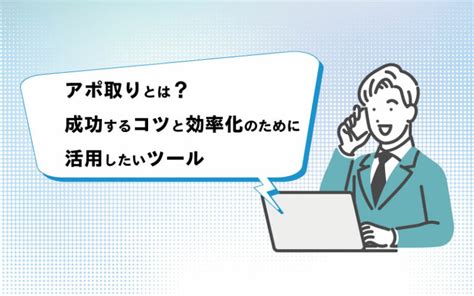 アポ取りとは？
成功するコツと効率化のために
活用したいツール